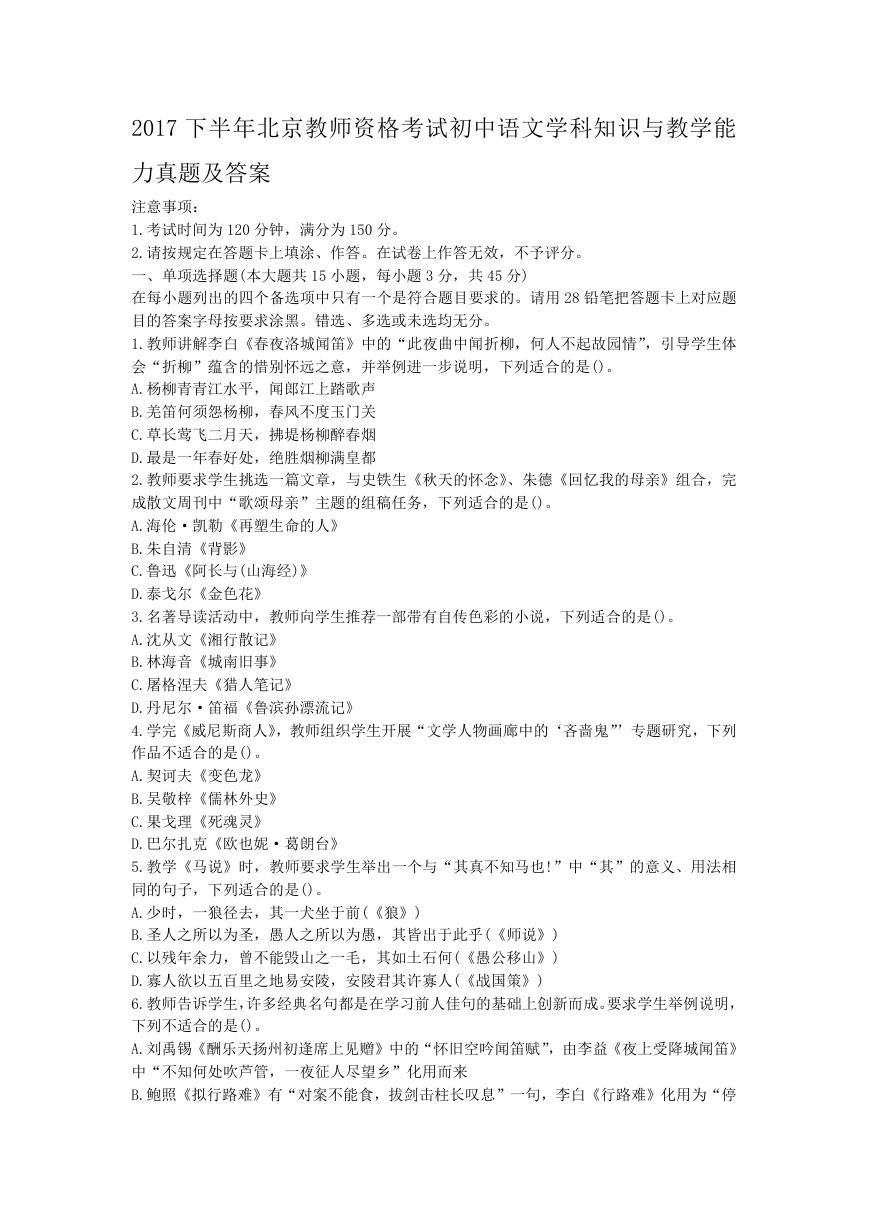 2017 下半年北京教师资格考试初中语文学科知识与教学能力真题及答案

注意事项：
1.考试时间为 120 分钟，满分为 150 分。
2.请按规定在答题卡上填涂、作答。在试卷上作答无效，不予评分。
一、单项选择题(本大题共 15 小题，每小题 3 分，共 45 分)
在每小题列出的四个备选项中只有一个是符合题目要求的。请用 28 铅笔把答题卡上对应题目的答案字母按要求涂黑。错选、多选或未选均无分。
1.教师讲解李白《春夜洛城闻笛》中的“此夜曲中闻折柳，何人不起故园情”，引导学生体会“折柳”蕴含的惜别怀远之意，并举例进一步说明，下列适合的是()。
A.杨柳青青江水平，闻郎江上踏歌声
B.羌笛何须怨杨柳，春风不度玉门关
C.草长莺飞二月天，拂堤杨柳醉春烟
D.最是一年春好处，绝胜烟柳满皇都
2.教师要求学生挑选一篇文章，与史铁生《秋天的怀念》、朱德《回忆我的母亲》组合，完成散文周刊中“歌颂母亲”主题的组稿任务，下列适合的是()。
A.海伦·凯勒《再塑生命的人》
B.朱自清《背影》
C.鲁迅《阿长与(山海经)》
D.泰戈尔《金色花》
3.名著导读活动中，教师向学生推荐一部带有自传色彩的小说，下列适合的是()。
A.沈从文《湘行散记》
B.林海音《城南旧事》
C.屠格涅夫《猎人笔记》
D.丹尼尔·笛福《鲁滨孙漂流记》
4.学完《威尼斯商人》，教师组织学生开展“文学人物画廊中的‘吝啬鬼”’专题研究，下列作品不适合的是()。
A.契诃夫《变色龙》
B.吴敬梓《儒林外史》
C.果戈理《死魂灵》
D.巴尔扎克《欧也妮·葛朗台》
5.教学《马说》时，教师要求学生举出一个与“其真不知马也!”中“其”的意义、用法相同的句子，下列适合的是()。
A.少时，一狼径去，其一犬坐于前(《狼》)
B.圣人之所以为圣，愚人之所以为愚，其皆出于此乎(《师说》)
C.以残年余力，曾不能毁山之一毛，其如土石何(《愚公移山》)
D.寡人欲以五百里之地易安陵，安陵君其许寡人(《战国策》)
6.教师告诉学生，许多经典名句都是在学习前人佳句的基础上创新而成。要求学生举例说明，下列不适合的是()。
A.刘禹锡《酬乐天扬州初逢席上见赠》中的“怀旧空吟闻笛赋”，由李益《夜上受降城闻笛》中“不知何处吹芦管，一夜征人尽望乡”化用而来
B.鲍照《拟行路难》有“对案不能食，拔剑击柱长叹息”一句，李白《行路难》化用为“停